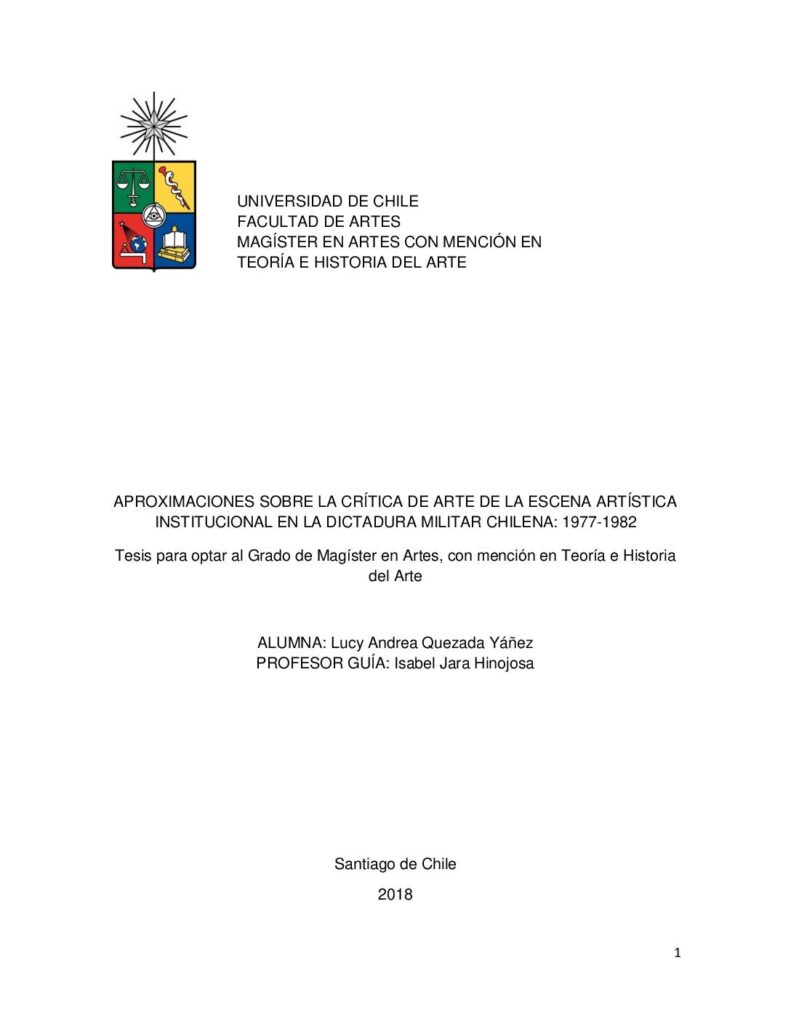 UNIVERSIDAD DE CHILE
FACULTAD DE ARTES
MAGÍSTER EN ARTES CON MENCIÓN EN
TEORÍA E HISTORIA DEL ARTE

APROXIMACIONES SOBRE LA CRÍTICA DE ARTE DE LA ESCENA ARTÍSTICA INSTITUCIONAL EN LA DICTADURA MILITAR CHILENA: 1977-1982

Tesis para optar al Grado de Magíster en Artes, con mención en Teoría e Historia del Arte

ALUMNA: Lucy Andrea Quezada Yáñez
PROFESOR GUÍA: Isabel Jara Hinojosa

Santiago de Chile
2018

1